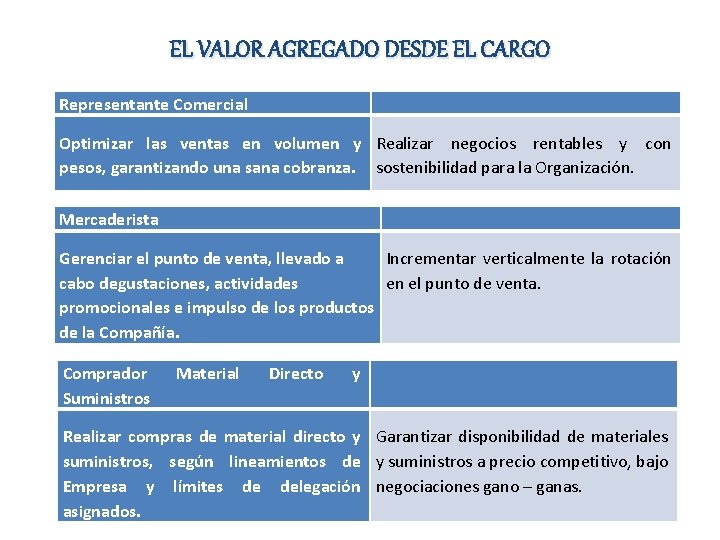 EL VALOR AGREGADO DESDE EL CARGO

| Representante Comercial | |
|---|---|
| Optimizar las ventas en volumen y pesos, garantizando una sana cobranza. | Realizar negocios rentables y con sostenibilidad para la Organización. |

| Mercaderista | |
|---|---|
| Gerenciar el punto de venta, llevado a cabo degustaciones, actividades promocionales e impulso de los productos de la Compañía. | Incrementar verticalmente la rotación en el punto de venta. |

| Comprador Material Directo y Suministros | |
|---|---|
| Realizar compras de material directo y suministros, según lineamientos de Empresa y límites de delegación asignados. | Garantizar disponibilidad de materiales y suministros a precio competitivo, bajo negociaciones gano – ganas. |